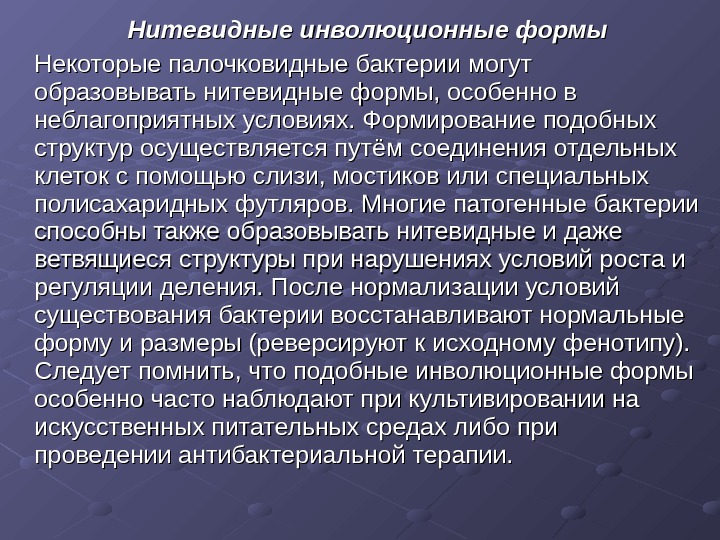 Нитевидные инволюционные формы

Некоторые палочковидные бактерии могут образовывать нитевидные формы, особенно в неблагоприятных условиях. Формирование подобных структур осуществляется путём соединения отдельных клеток с помощью слизи, мостиков или специальных полисахаридных футляров. Многие патогенные бактерии способны также образовывать нитевидные и даже ветвящиеся структуры при нарушениях условий роста и регуляции деления. После нормализации условий существования бактерии восстанавливают нормальные форму и размеры (реверсируют к исходному фенотипу). Следует помнить, что подобные инволюционные формы особенно часто наблюдают при культивировании на искусственных питательных средах либо при проведении антибактериальной терапии.